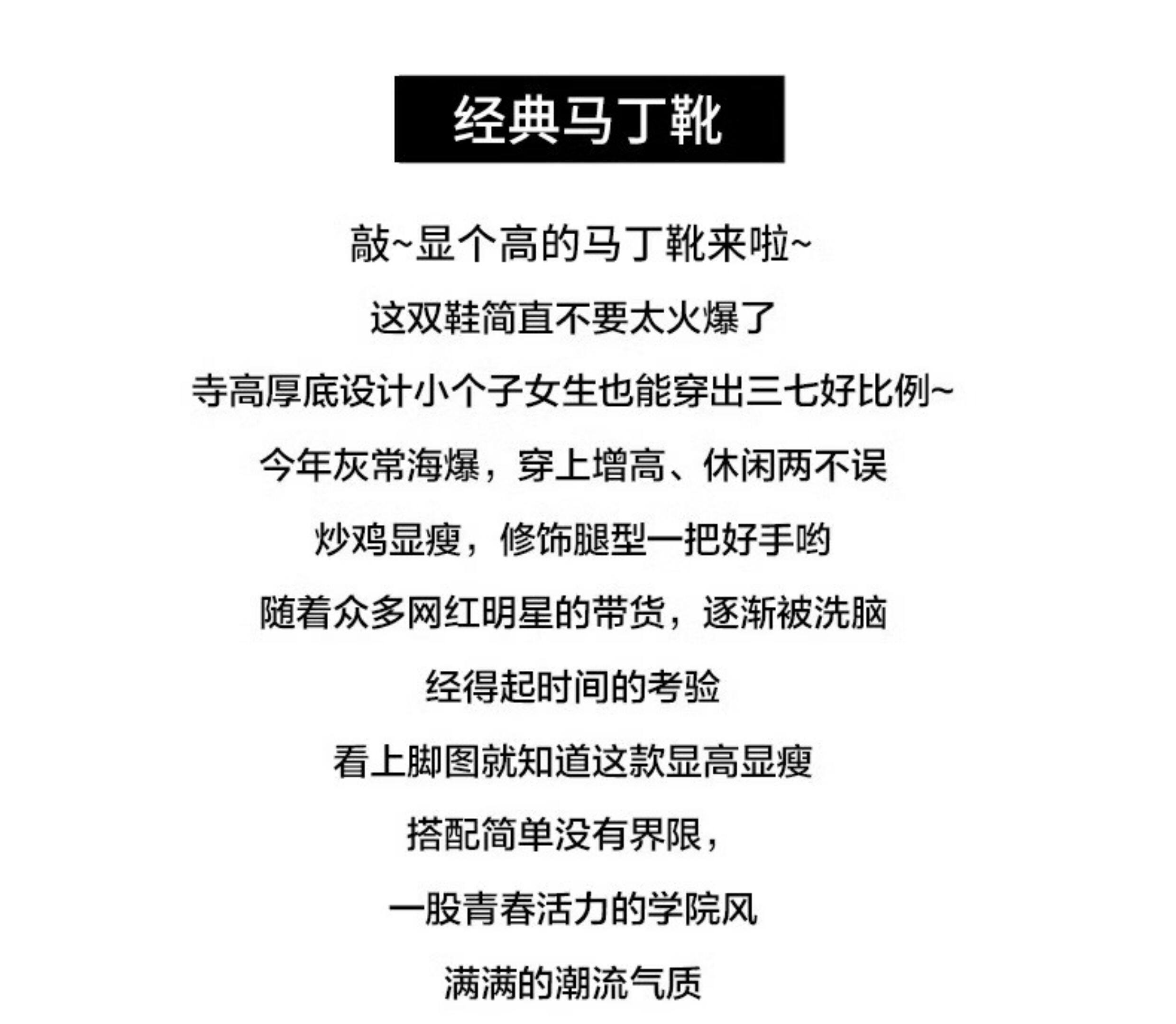 经典马丁靴

敲~显个高的马丁靴来啦~

这双鞋简直不要太火爆了

寺高厚底设计小个子女生也能穿出三七好比例~

今年灰常海爆，穿上增高、休闲两不误

炒鸡显瘦，修饰腿型一把好手哟

随着众多网红明星的带货，逐渐被洗脑

经得起时间的考验

看上脚图就知道这款显高显瘦

搭配简单没有界限，

一股青春活力的学院风

满满的潮流气质